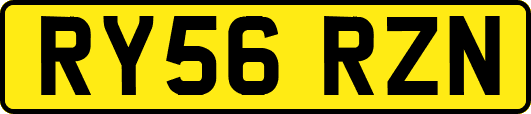 RY56 RZN